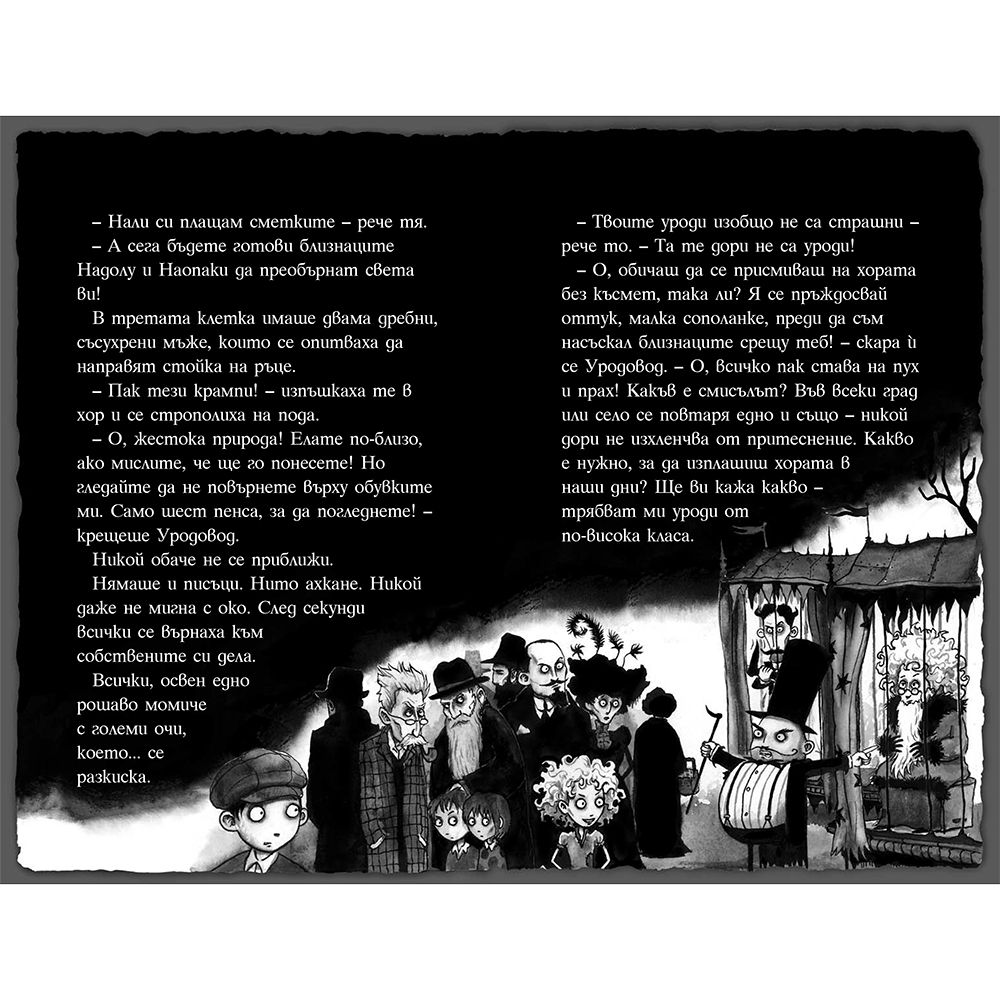 – Нали си плащам сметките – рече тя.

– А сега бъдете готови близнаците Надолу и Наопаки да преобърнат света ви!

В третата клетка имаше двама дребни, съсухрени мъже, които се опитваха да направят стойка на ръце.

– Пак тези крампи! – изпъшкаха те в хор и се строполиха на пода.

– О, жестока природа! Елате по-близо, ако мислите, че ще го понесете! Но гледайте да не повърнете върху обувките ми. Само шест пенса, за да погледнете! – крещеше Уродовод.

Никой обаче не се приближи.

Нямаше и писъци. Нито ахкане. Никой даже не мигна с око. След секунди всички се върнаха към собствените си дела.

Всички, освен едно рошаво момиче с големи очи, което... се разкиска.

– Твоите уроди изобщо не са страшни – рече то. – Та те дори не са уроди!

– О, обичаш да се присмиваш на хората без късмет, така ли? Я се пръждосвай оттук, малка сополанке, преди да съм насъскал близнаците срещу теб! – скара ѝ се Уродовод. – О, всичко пак става на пух и прах! Какъв е смисълът? Във всеки град или село се повтаря едно и също – никой дори не изхленчва от притеснение. Какво е нужно, за да изплашиш хората в наши дни? Ще ви кажа какво – трябват ми уроди от по-висока класа.